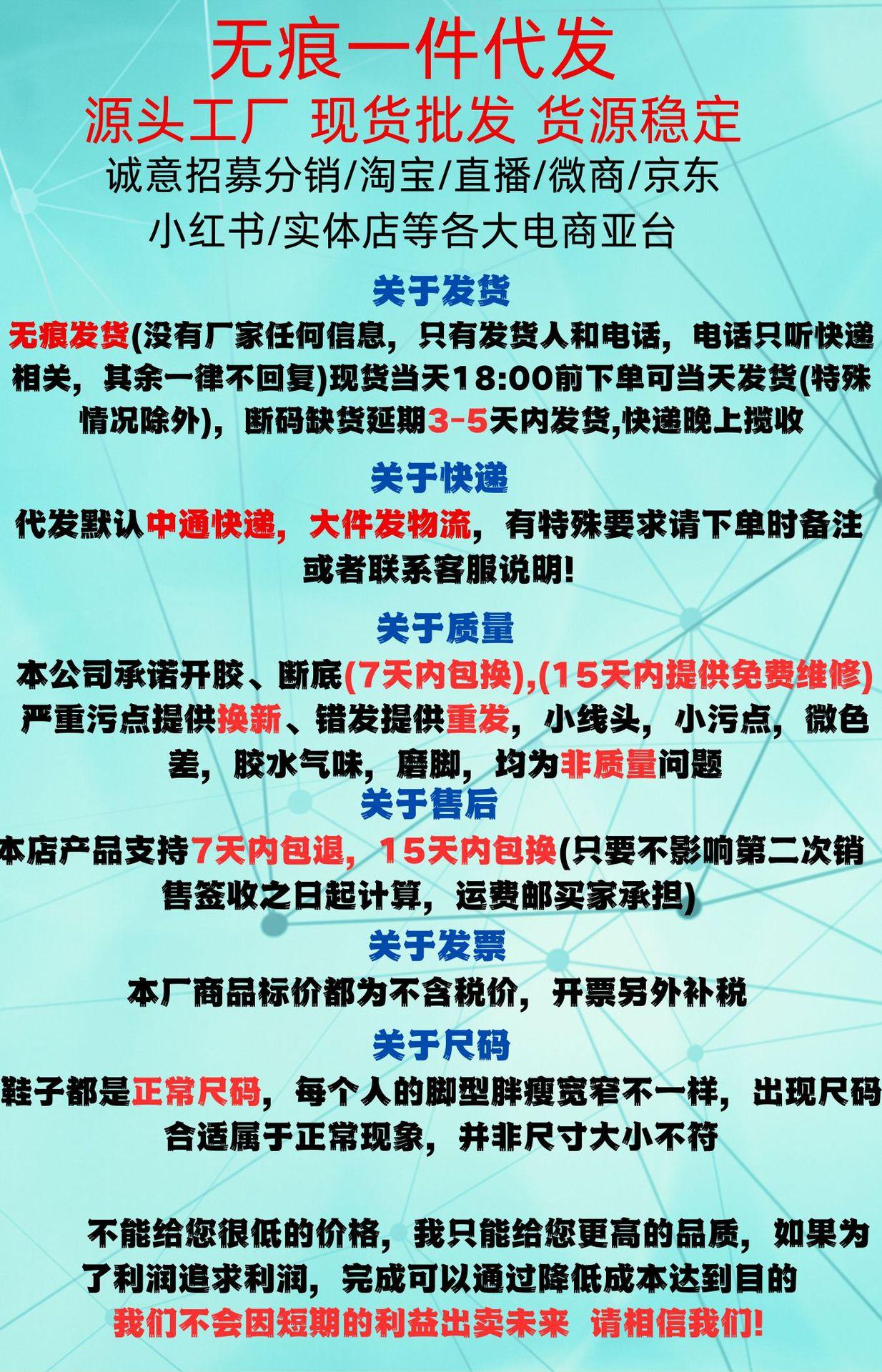 无痕一件代发
源头工厂 现货批发 货源稳定
诚意招募分销/淘宝/直播/微商/京东
小红书/实体店等各大电商亚台

关于发货
无痕发货(没有厂家任何信息，只有发货人和电话，电话只听快递相关，其余一律不回复)现货当天18:00前下单可当天发货(特殊情况除外)，断码缺货延期3-5天内发货,快递晚上揽收

关于快递
代发默认中通快递，大件发物流，有特殊要求请下单时备注或者联系客服说明!

关于质量
本公司承诺开胶、断底(7天内包换),(15天内提供免费维修)严重污点提供换新、错发提供重发，小线头，小污点，微色差，胶水气味，磨脚，均为非质量问题

关于售后
本店产品支持7天内包退，15天内包换(只要不影响第二次销售签收之日起计算，运费邮买家承担)

关于发票
本厂商品标价都为不含税价，开票另外补税

关于尺码
鞋子都是正常尺码，每个人的脚型胖瘦宽窄不一样，出现尺码合适属于正常现象，并非尺寸大小不符

不能给您很低的价格，我只能给您更高的品质，如果为了利润追求利润，完成可以通过降低成本达到目的
我们不会因短期的利益出卖未来 请相信我们!